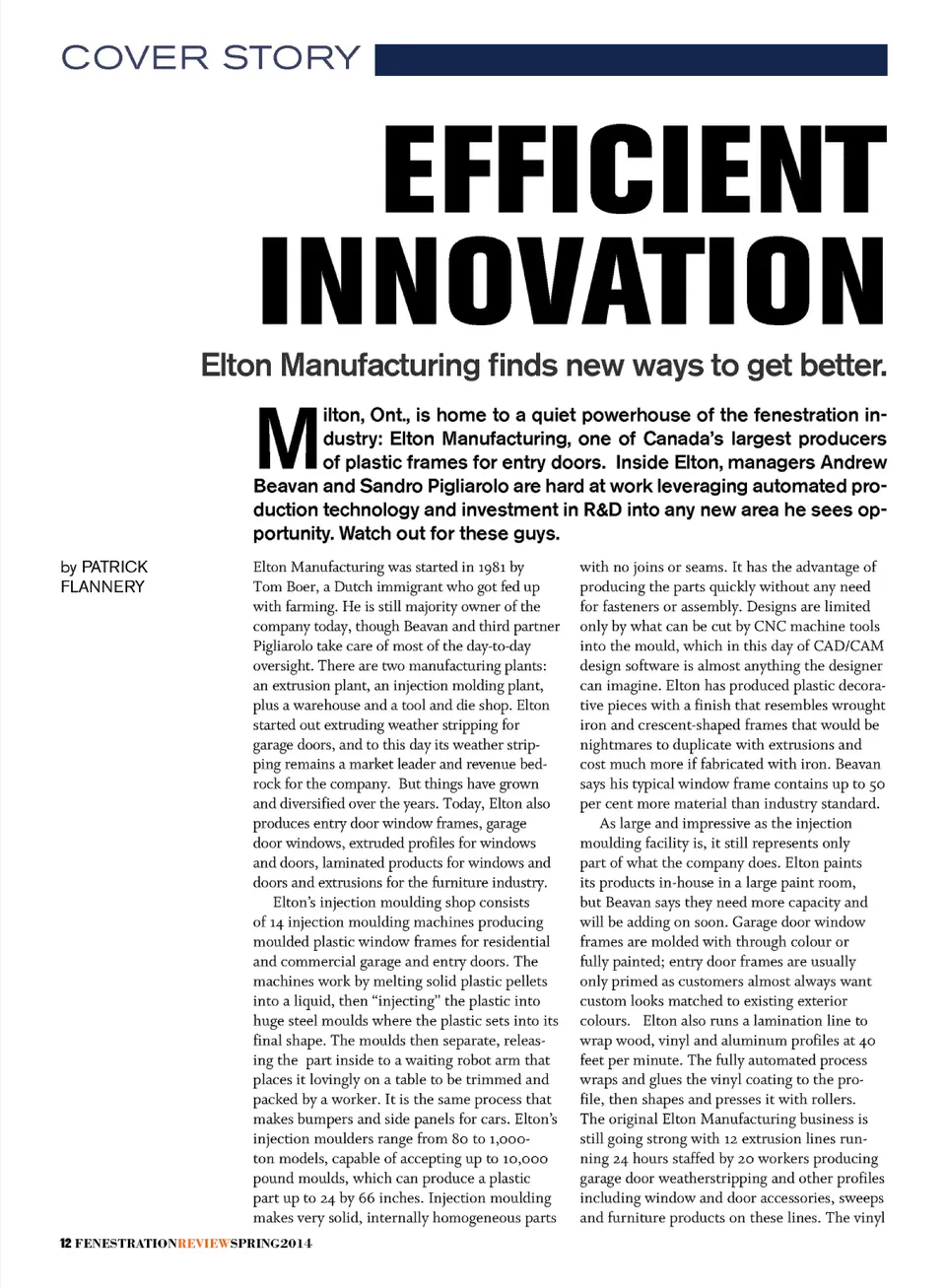 COVER STORY

EFFICIENT INNOVATION

Elton Manufacturing finds new ways to get better.

Milton, Ont., is home to a quiet powerhouse of the fenestration industry: Elton Manufacturing, one of Canada's largest producers of plastic frames for entry doors. Inside Elton, managers Andrew Beavan and Sandro Pigliarolo are hard at work leveraging automated production technology and investment in R&D into any new area he sees opportunity. Watch out for these guys.

by PATRICK FLANNERY

Elton Manufacturing was started in 1981 by Tom Boer, a Dutch immigrant who got fed up with farming. He is still majority owner of the company today, though Beavan and third partner Pigliarolo take care of most of the day-to-day oversight. There are two manufacturing plants: an extrusion plant, an injection molding plant, plus a warehouse and a tool and die shop. Elton started out extruding weather stripping for garage doors, and to this day its weather stripping remains a market leader and revenue bedrock for the company. But things have grown and diversified over the years. Today, Elton also produces entry door window frames, garage door windows, extruded profiles for windows and doors, laminated products for windows and doors and extrusions for the furniture industry.

Elton's injection moulding shop consists of 14 injection moulding machines producing moulded plastic window frames for residential and commercial garage and entry doors. The machines work by melting solid plastic pellets into a liquid, then "injecting" the plastic into huge steel moulds where the plastic sets into its final shape. The moulds then separate, releasing the part inside to a waiting robot arm that places it lovingly on a table to be trimmed and packed by a worker. It is the same process that makes bumpers and side panels for cars. Elton's injection moulders range from 80 to 1,000-ton models, capable of accepting up to 10,000 pound moulds, which can produce a plastic part up to 24 by 66 inches. Injection moulding makes very solid, internally homogeneous parts with no joins or seams. It has the advantage of producing the parts quickly without any need for fasteners or assembly. Designs are limited only by what can be cut by CNC machine tools into the mould, which in this day of CAD/CAM design software is almost anything the designer can imagine. Elton has produced plastic decorative pieces with a finish that resembles wrought iron and crescent-shaped frames that would be nightmares to duplicate with extrusions and cost much more if fabricated with iron. Beavan says his typical window frame contains up to 50 per cent more material than industry standard.

As large and impressive as the injection moulding facility is, it still represents only part of what the company does. Elton paints its products in-house in a large paint room, but Beavan says they need more capacity and will be adding on soon. Garage door window frames are molded with through colour or fully painted; entry door frames are usually only primed as customers almost always want custom looks matched to existing exterior colours. Elton also runs a lamination line to wrap wood, vinyl and aluminum profiles at 40 feet per minute. The fully automated process wraps and glues the vinyl coating to the profile, then shapes and presses it with rollers. The original Elton Manufacturing business is still going strong with 12 extrusion lines running 24 hours staffed by 20 workers producing garage door weatherstripping and other profiles including window and door accessories, sweeps and furniture products on these lines. The vinyl

12 FENESTRATIONREVIEWSPRING2014